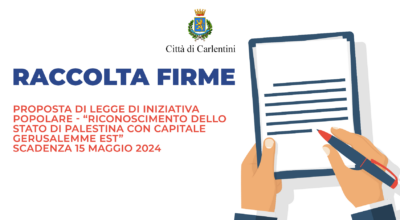 Città di Carlentini

RACCOLTA FIRME

PROPOSTA DI LEGGE DI INIZIATIVA POPOLARE - “RICONOSCIMENTO DELLO STATO DI PALESTINA CON CAPITALE GERUSALEMME EST”
SCADENZA 15 MAGGIO 2024